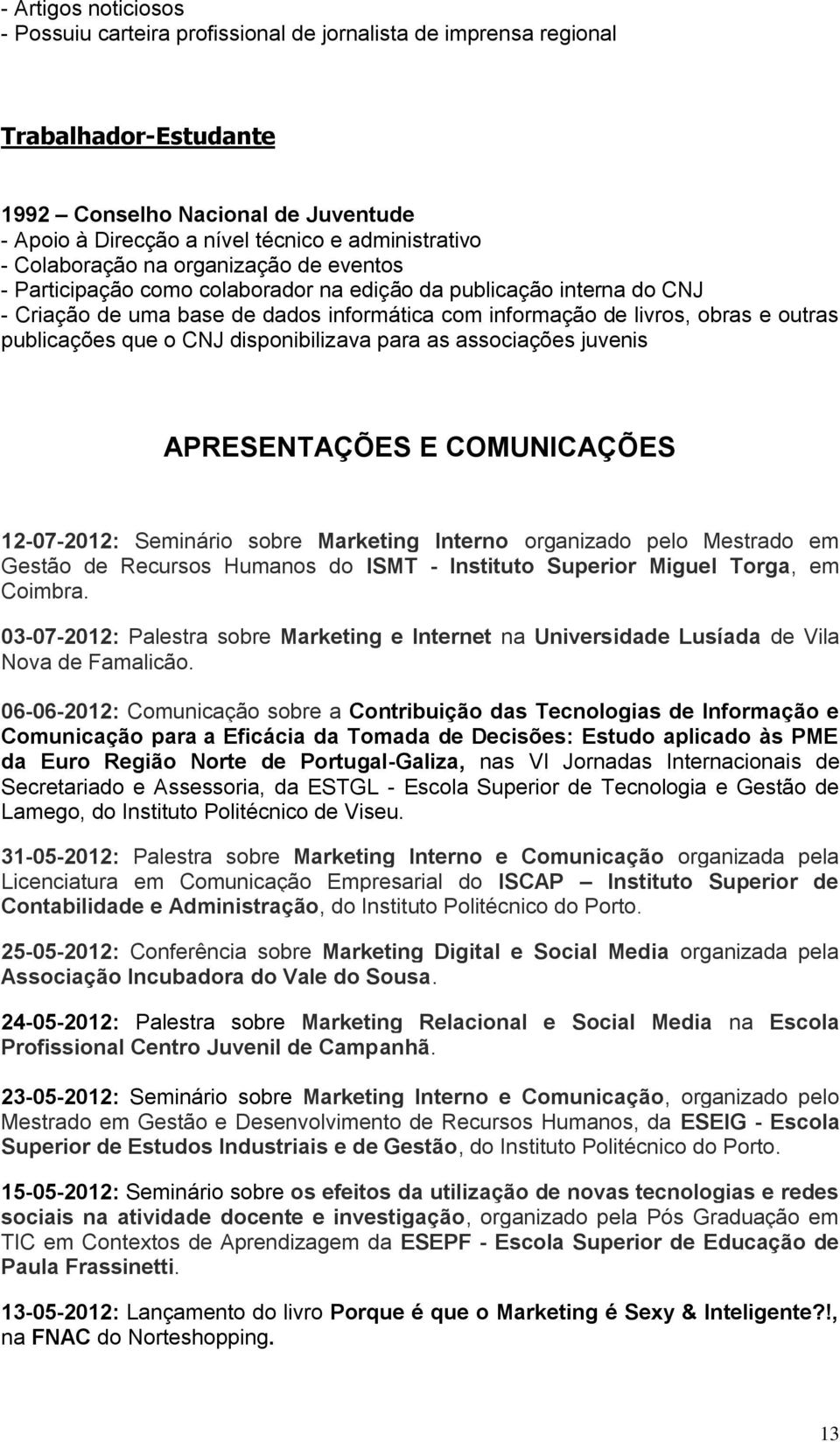 - Artigos noticiosos
- Possuiu carteira profissional de jornalista de imprensa regional

Trabalhador-Estudante

1992 – Conselho Nacional de Juventude
- Apoio à Direcção a nível técnico e administrativo
- Colaboração na organização de eventos
- Participação como colaborador na edição da publicação interna do CNJ
- Criação de uma base de dados informática com informação de livros, obras e outras publicações que o CNJ disponibilizava para as associações juvenis

APRESENTAÇÕES E COMUNICAÇÕES

12-07-2012: Seminário sobre Marketing Interno organizado pelo Mestrado em Gestão de Recursos Humanos do ISMT - Instituto Superior Miguel Torga, em Coimbra.

03-07-2012: Palestra sobre Marketing e Internet na Universidade Lusíada de Vila Nova de Famalicão.

06-06-2012: Comunicação sobre a Contribuição das Tecnologias de Informação e Comunicação para a Eficácia da Tomada de Decisões: Estudo aplicado às PME da Euro Região Norte de Portugal-Galiza, nas VI Jornadas Internacionais de Secretariado e Assessoria, da ESTGL - Escola Superior de Tecnologia e Gestão de Lamego, do Instituto Politécnico de Viseu.

31-05-2012: Palestra sobre Marketing Interno e Comunicação organizada pela Licenciatura em Comunicação Empresarial do ISCAP – Instituto Superior de Contabilidade e Administração, do Instituto Politécnico do Porto.

25-05-2012: Conferência sobre Marketing Digital e Social Media organizada pela Associação Incubadora do Vale do Sousa.

24-05-2012: Palestra sobre Marketing Relacional e Social Media na Escola Profissional Centro Juvenil de Campanhã.

23-05-2012: Seminário sobre Marketing Interno e Comunicação, organizado pelo Mestrado em Gestão e Desenvolvimento de Recursos Humanos, da ESEIG - Escola Superior de Estudos Industriais e de Gestão, do Instituto Politécnico do Porto.

15-05-2012: Seminário sobre os efeitos da utilização de novas tecnologias e redes sociais na atividade docente e investigação, organizado pela Pós Graduação em TIC em Contextos de Aprendizagem da ESEPF - Escola Superior de Educação de Paula Frassinetti.

13-05-2012: Lançamento do livro Porque é que o Marketing é Sexy & Inteligente?!, na FNAC do Norteshopping.

13